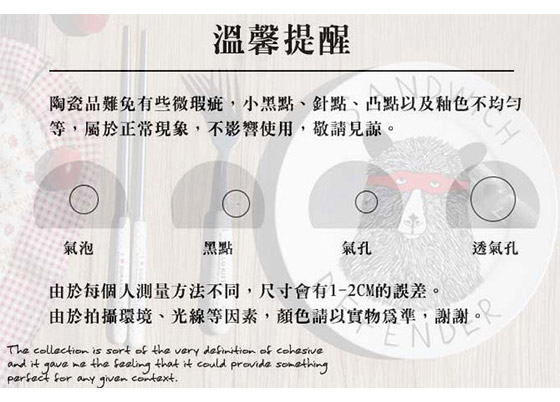 溫馨提醒

陶瓷品難免有些微瑕疵，小黑點、針點、凸點以及釉色不均勻等，屬於正常現象，不影響使用，敬請見諒。

氣泡

黑點

氣孔

透氣孔

由於每個人測量方法不同，尺寸會有1-2CM的誤差。
由於拍攝環境、光線等因素，顏色請以實物爲準，謝謝。

SANDWICH DEFENDER

The collection is sort of the very definition of cohesive and it gave me the feeling that it could provide something perfect for any given context.